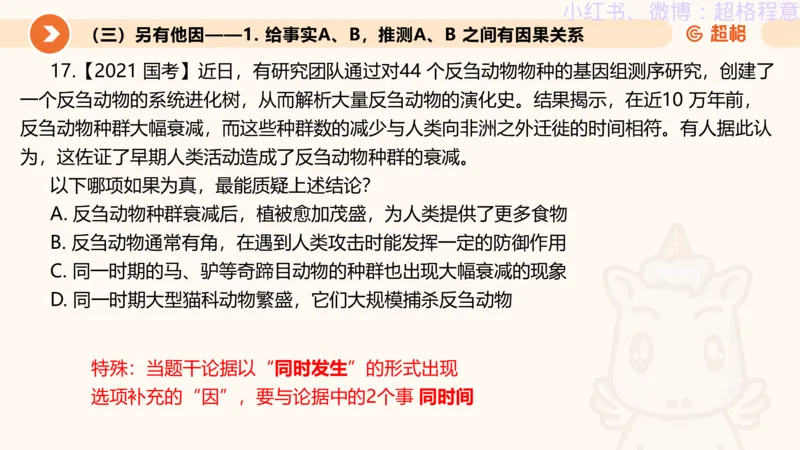 小红书、微博：超格程意

（三）另有他因——1. 给事实A、B，推测A、B 之间有因果关系

超格

17.【2021 国考】近日，有研究团队通过对44 个反刍动物物种的基因组测序研究，创建了一个反刍动物的系统进化树，从而解析大量反刍动物的演化史。结果揭示，在近10 万年前，反刍动物种群大幅衰减，而这些种群数的减少与人类向非洲之外迁徙的时间相符。有人据此认为，这佐证了早期人类活动造成了反刍动物种群的衰减。

以下哪项如果为真，最能质疑上述结论？

A. 反刍动物种群衰减后，植被愈加茂盛，为人类提供了更多食物

B. 反刍动物通常有角，在遇到人类攻击时能发挥一定的防御作用

C. 同一时期的马、驴等奇蹄目动物的种群也出现大幅衰减的现象

D. 同一时期大型猫科动物繁盛，它们大规模捕杀反刍动物

特殊：当题干论据以“同时发生”的形式出现

选项补充的“因”，要与论据中的2个事 同时间